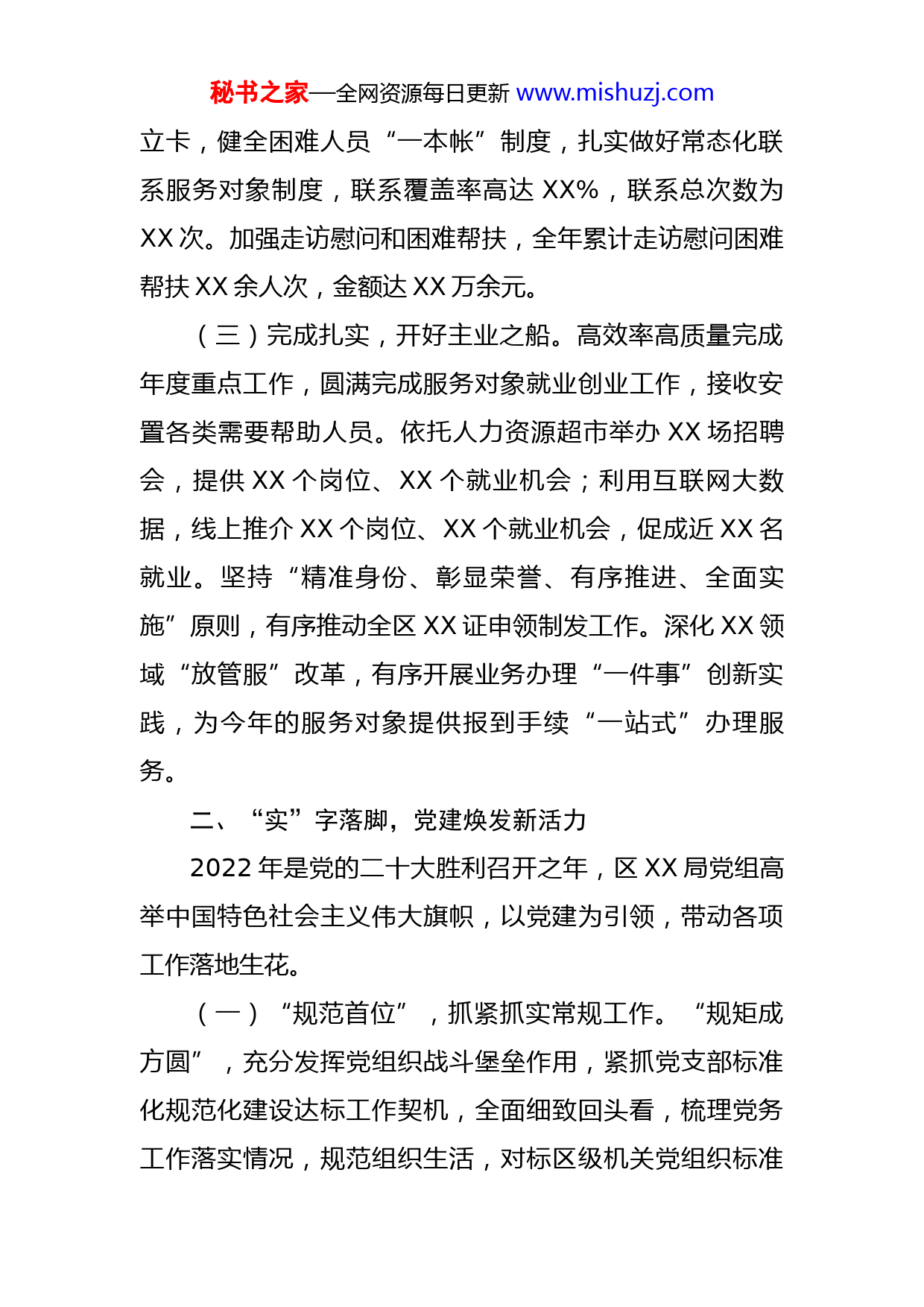 秘书之家—全网资源每日更新 www.mishuzj.com

立卡，健全困难人员“一本帐”制度，扎实做好常态化联系服务对象制度，联系覆盖率高达 XX%，联系总次数为 XX 次。加强走访慰问和困难帮扶，全年累计走访慰问困难帮扶 XX 余人次，金额达 XX 万余元。

（三）完成扎实，开好主业之船。高效率高质量完成年度重点工作，圆满完成服务对象就业创业工作，接收安置各类需要帮助人员。依托人力资源超市举办 XX 场招聘会，提供 XX 个岗位、XX 个就业机会；利用互联网大数据，线上推介 XX 个岗位、XX 个就业机会，促成近 XX 名就业。坚持“精准身份、彰显荣誉、有序推进、全面实施”原则，有序推动全区 XX 证申领制发工作。深化 XX 领域“放管服”改革，有序开展业务办理“一件事”创新实践，为今年的服务对象提供报到手续“一站式”办理服务。

二、“实”字落脚，党建焕发新活力

2022 年是党的二十大胜利召开之年，区 XX 局党组高举中国特色社会主义伟大旗帜，以党建为引领，带动各项工作落地生花。

（一）“规范首位”，抓紧抓实常规工作。“规矩成方圆”，充分发挥党组织战斗堡垒作用，紧抓党支部标准化规范化建设达标工作契机，全面细致回头看，梳理党务工作落实情况，规范组织生活，对标区级机关党组织标准